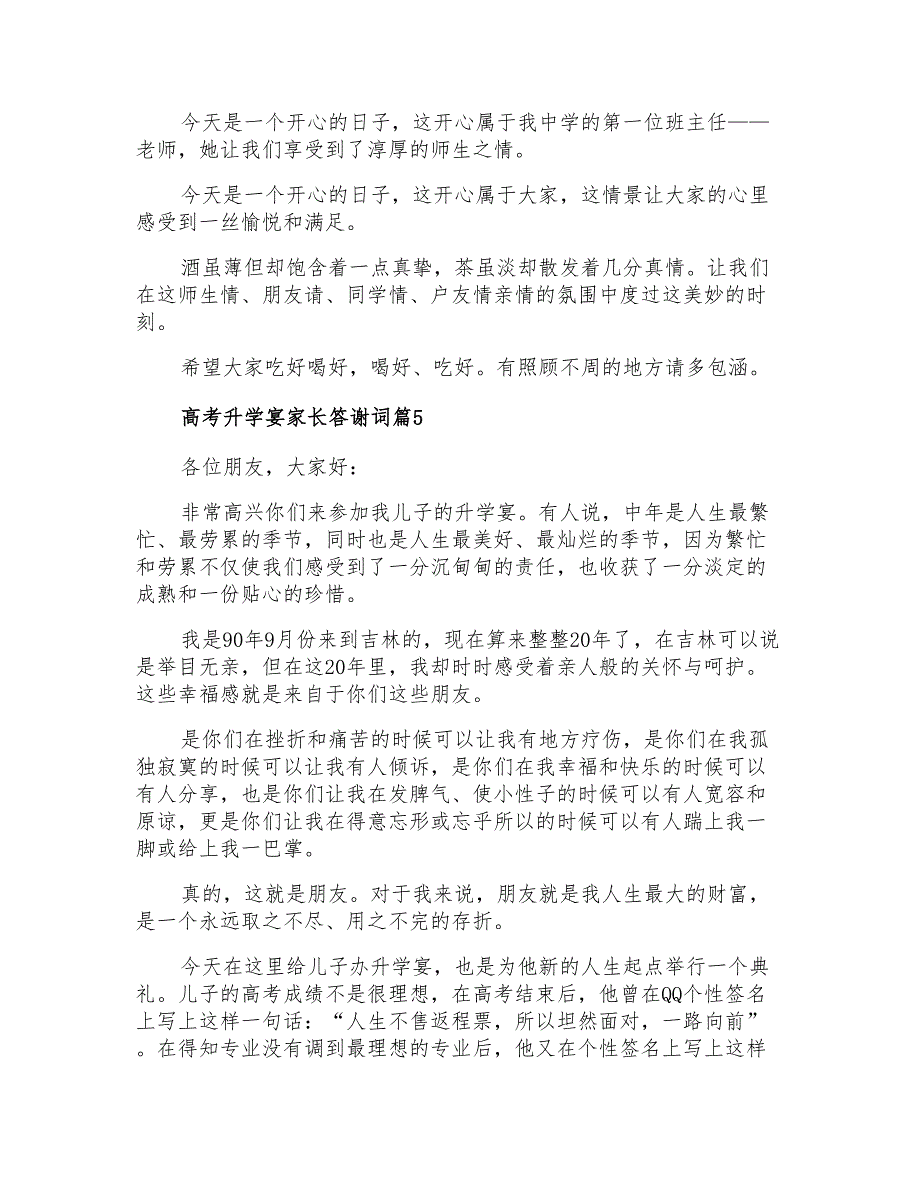 今天是一个开心的日子，这开心属于我中学的第一位班主任——老师，她让我们享受到了淳厚的师生之情。

今天是一个开心的日子，这开心属于大家，这情景让大家的心里感受到一丝愉悦和满足。

酒虽薄但却饱含着一点真挚，茶虽淡却散发着几分真情。让我们在这师生情、朋友请、同学情、户友情亲情的氛围中度过这美妙的时刻。

希望大家吃好喝好，喝好、吃好。有照顾不周的地方请多包涵。

高考升学宴家长答谢词篇5

各位朋友，大家好：

非常高兴你们来参加我儿子的升学宴。有人说，中年是人生最繁忙、最劳累的季节，同时也是人生最美好、最灿烂的季节，因为繁忙和劳累不仅使我们感受到了一分沉甸甸的责任，也收获了一分淡定的成熟和一份贴心的珍惜。

我是90年9月份来到吉林的，现在算来整整20年了，在吉林可以说是举目无亲，但在这20年里，我却时时感受着亲人般的关怀与呵护。这些幸福感就是来自于你们这些朋友。

是你们在挫折和痛苦的时候可以让我有地方疗伤，是你们在我孤独寂寞的时候可以让我有人倾诉，是你们在我幸福和快乐的时候可以有人分享，也是你们让我在发脾气、使小性子的时候可以有人宽容和原谅，更是你们让我在得意忘形或忘乎所以的时候可以有人踹上我一脚或给上我一巴掌。

真的，这就是朋友。对于我来说，朋友就是我人生最大的财富，是一个永远取之不尽、用之不完的存折。

今天在这里给儿子办升学宴，也是为他新的人生起点举行一个典礼。儿子的高考成绩不是很理想，在高考结束后，他曾在QQ个性签名上写上这样一句话：“人生不售返程票，所以坦然面对，一路向前”。在得知专业没有调到最理想的专业后，他又在个性签名上写上这样